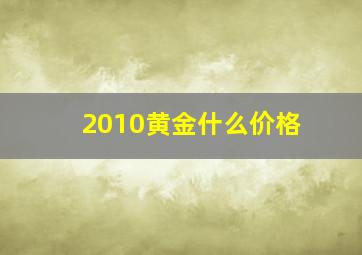 2010黄金什么价格